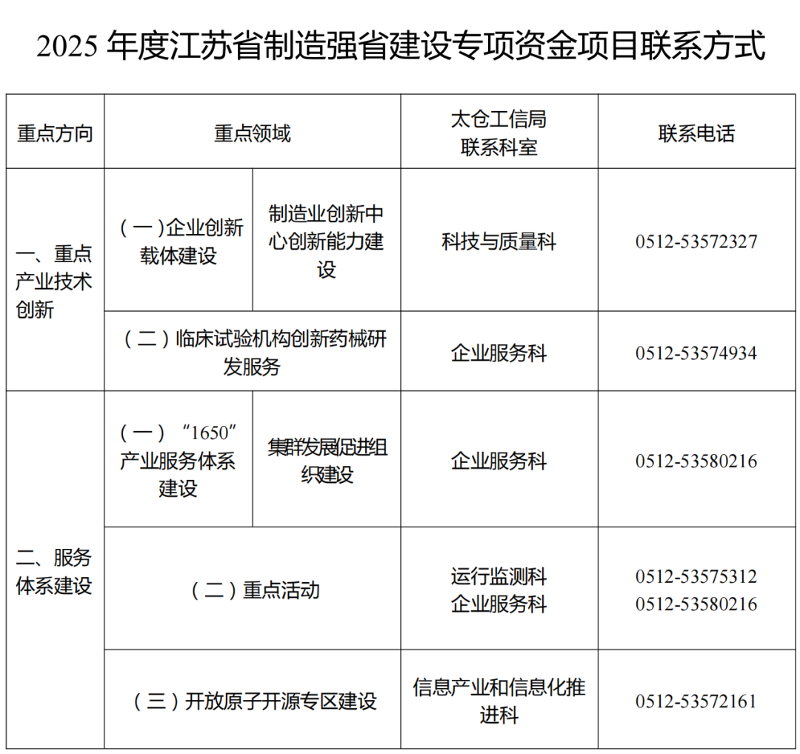 2025年度江苏省制造强省建设专项资金项目联系方式

| 重点方向 | 重点领域 | | 太仓工信局联系科室 | 联系电话 |
|---|---|---|---|---|
| 一、重点产业技术创新 | (一)企业创新载体建设 | 制造业创新中心创新能力建设 | 科技与质量科 | 0512-53572327 |
| | (二)临床试验机构创新药械研发服务 | | 企业服务科 | 0512-53574934 |
| 二、服务体系建设 | (一)“1650”产业服务体系建设 | 集群发展促进组织建设 | 企业服务科 | 0512-53580216 |
| | (二)重点活动 | | 运行监测科 企业服务科 | 0512-53575312 0512-53580216 |
| | (三)开放原子开源专区建设 | | 信息产业和信息化推进科 | 0512-53572161 |